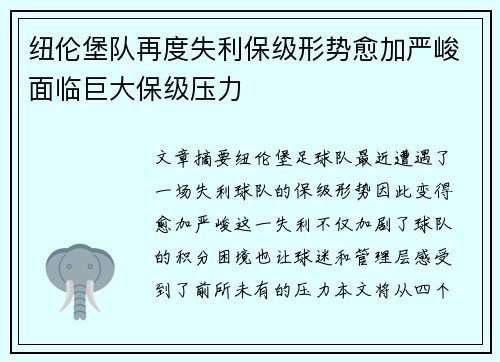 纽伦堡队再度失利保级形势愈加严峻面临巨大保级压力

文章摘要纽伦堡足球队最近遭遇了一场失利球队的保级形势因此变得愈加严峻这一失利不仅加剧了球队的积分困境也让球迷和管理层感受到了前所未有的压力本文将从四个